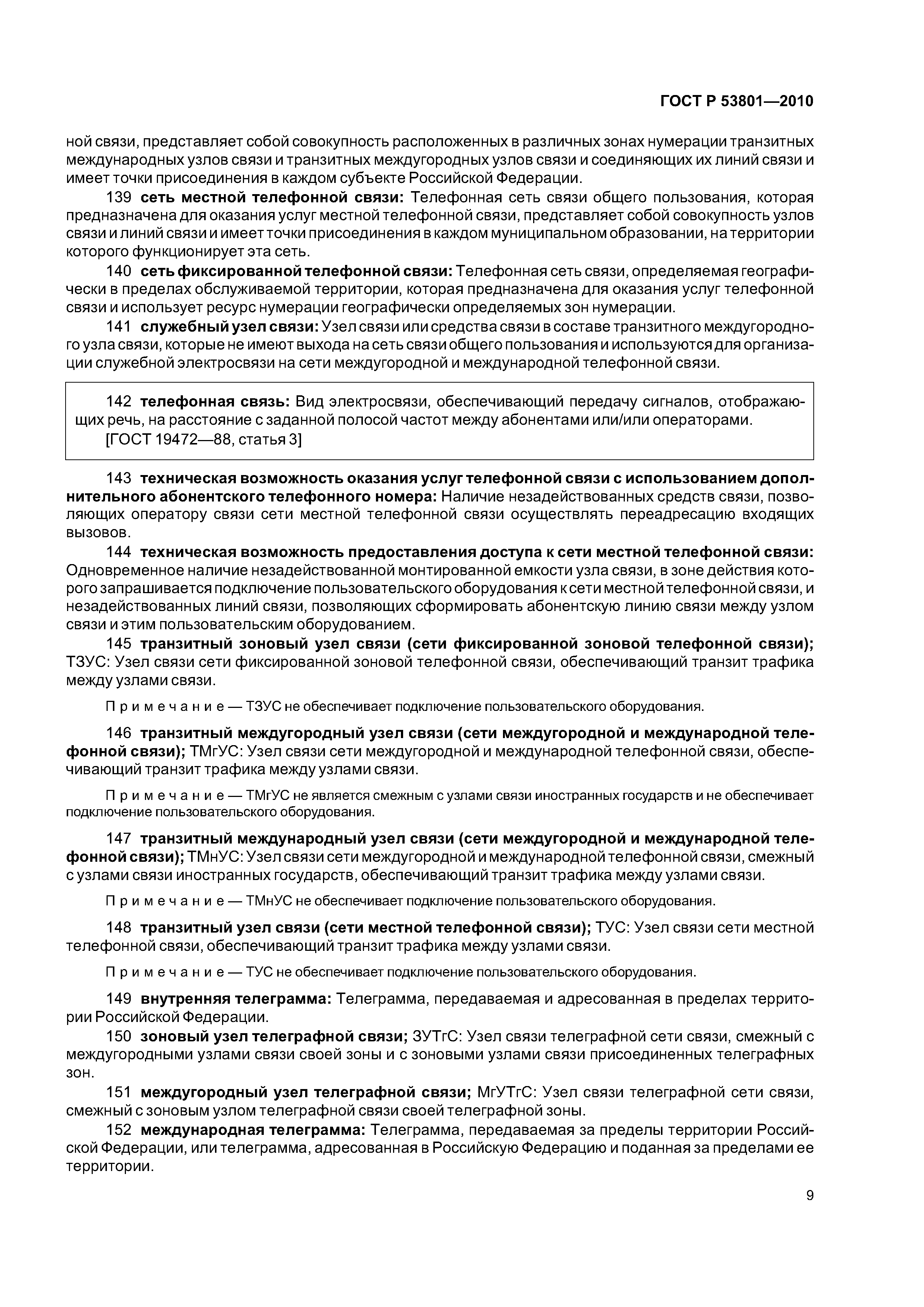 ГОСТ Р 53801—2010

ной связи, представляет собой совокупность расположенных в различных зонах нумерации транзитных международных узлов связи и транзитных междугородных узлов связи и соединяющих их линий связи и имеет точки присоединения в каждом субъекте Российской Федерации.

139 сеть местной телефонной связи: Телефонная сеть связи общего пользования, которая предназначена для оказания услуг местной телефонной связи, представляет собой совокупность узлов связи и линий связи и имеет точки присоединения в каждом муниципальном образовании, на территории которого функционирует эта сеть.

140 сеть фиксированной телефонной связи: Телефонная сеть связи, определяемая географически в пределах обслуживаемой территории, которая предназначена для оказания услуг телефонной связи и использует ресурс нумерации географически определяемых зон нумерации.

141 служебный узел связи: Узел связи или средства связи в составе транзитного междугородного узла связи, которые не имеют выхода на сеть связи общего пользования и используются для организации служебной электросвязи на сети междугородной и международной телефонной связи.

142 телефонная связь: Вид электросвязи, обеспечивающий передачу сигналов, отображающих речь, на расстояние с заданной полосой частот между абонентами или/или операторами.
[ГОСТ 19472—88, статья 3]

143 техническая возможность оказания услуг телефонной связи с использованием дополнительного абонентского телефонного номера: Наличие незадействованных средств связи, позволяющих оператору связи сети местной телефонной связи осуществлять переадресацию входящих вызовов.

144 техническая возможность предоставления доступа к сети местной телефонной связи: Одновременное наличие незадействованной монтированной емкости узла связи, в зоне действия которого запрашивается подключение пользовательского оборудования к сети местной телефонной связи, и незадействованных линий связи, позволяющих сформировать абонентскую линию связи между узлом связи и этим пользовательским оборудованием.

145 транзитный зоновый узел связи (сети фиксированной зоновой телефонной связи); ТЗУС: Узел связи сети фиксированной зоновой телефонной связи, обеспечивающий транзит трафика между узлами связи.

Примечание — ТЗУС не обеспечивает подключение пользовательского оборудования.

146 транзитный междугородный узел связи (сети междугородной и международной телефонной связи); ТМгУС: Узел связи сети междугородной и международной телефонной связи, обеспечивающий транзит трафика между узлами связи.

Примечание — ТМгУС не является смежным с узлами связи иностранных государств и не обеспечивает подключение пользовательского оборудования.

147 транзитный международный узел связи (сети междугородной и международной телефонной связи); ТМнУС: Узел связи сети междугородной и международной телефонной связи, смежный с узлами связи иностранных государств, обеспечивающий транзит трафика между узлами связи.

Примечание — ТМнУС не обеспечивает подключение пользовательского оборудования.

148 транзитный узел связи (сети местной телефонной связи); ТУС: Узел связи сети местной телефонной связи, обеспечивающий транзит трафика между узлами связи.

Примечание — ТУС не обеспечивает подключение пользовательского оборудования.

149 внутренняя телеграмма: Телеграмма, передаваемая и адресованная в пределах территории Российской Федерации.

150 зоновый узел телеграфной связи; ЗУТгС: Узел связи телеграфной сети связи, смежный с междугородными узлами связи своей зоны и с зоновыми узлами связи присоединенных телеграфных зон.

151 междугородный узел телеграфной связи; МгУТгС: Узел связи телеграфной сети связи, смежный с зоновым узлом телеграфной связи своей телеграфной зоны.

152 международная телеграмма: Телеграмма, передаваемая за пределы территории Российской Федерации, или телеграмма, адресованная в Российскую Федерацию и поданная за пределами ее территории.

9